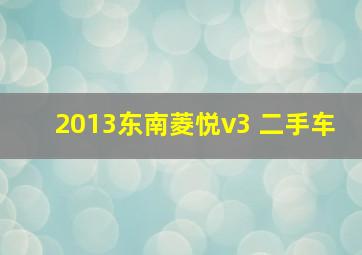 2013东南菱悦v3 二手车